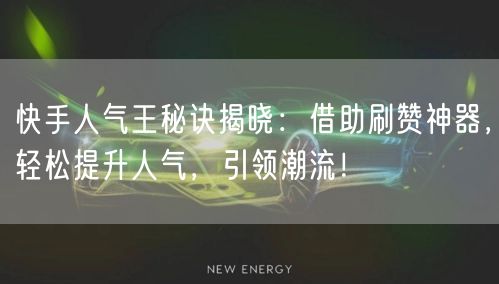 快手人气王秘诀揭晓：借助刷赞神器，轻松提升人气，引领潮流！

NEW ENERGY